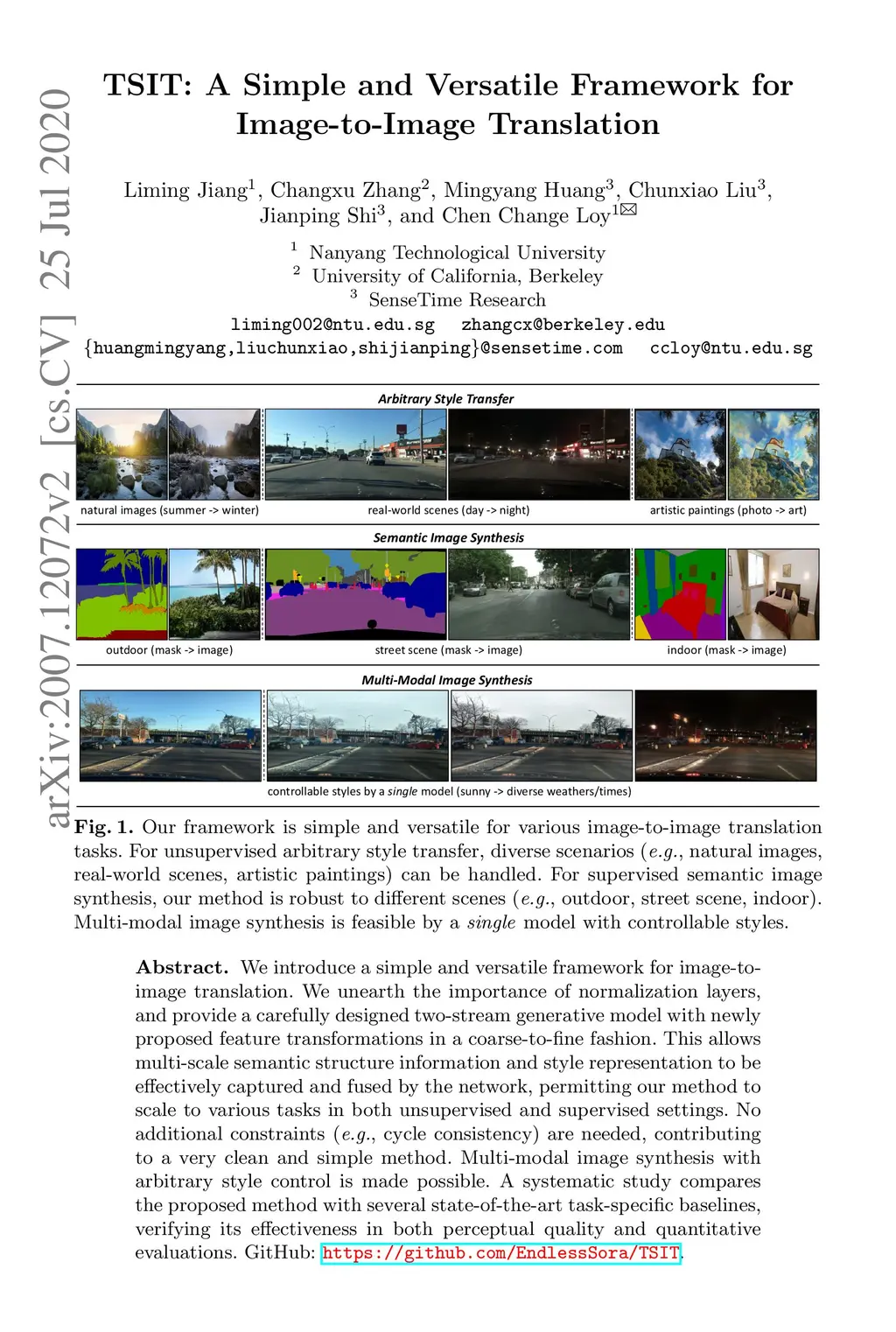 arXiv:2007.12072v2 [cs.CV] 25 Jul 2020

TSIT: A Simple and Versatile Framework for Image-to-Image Translation

Liming Jiang$^1$, Changxu Zhang$^2$, Mingyang Huang$^3$, Chunxiao Liu$^3$, Jianping Shi$^3$, and Chen Change Loy$^{1✉}$

$^1$ Nanyang Technological University
$^2$ University of California, Berkeley
$^3$ SenseTime Research
liming002@ntu.edu.sg zhangcx@berkeley.edu
{huangmingyang,liuchunxiao,shijianping}@sensetime.com ccloy@ntu.edu.sg

Arbitrary Style Transfer

natural images (summer -> winter)
real-world scenes (day -> night)
artistic paintings (photo -> art)

Semantic Image Synthesis

outdoor (mask -> image)
street scene (mask -> image)
indoor (mask -> image)

Multi-Modal Image Synthesis

controllable styles by a single model (sunny -> diverse weathers/times)

Fig. 1. Our framework is simple and versatile for various image-to-image translation tasks. For unsupervised arbitrary style transfer, diverse scenarios (e.g., natural images, real-world scenes, artistic paintings) can be handled. For supervised semantic image synthesis, our method is robust to different scenes (e.g., outdoor, street scene, indoor). Multi-modal image synthesis is feasible by a single model with controllable styles.

Abstract. We introduce a simple and versatile framework for image-to-image translation. We unearth the importance of normalization layers, and provide a carefully designed two-stream generative model with newly proposed feature transformations in a coarse-to-fine fashion. This allows multi-scale semantic structure information and style representation to be effectively captured and fused by the network, permitting our method to scale to various tasks in both unsupervised and supervised settings. No additional constraints (e.g., cycle consistency) are needed, contributing to a very clean and simple method. Multi-modal image synthesis with arbitrary style control is made possible. A systematic study compares the proposed method with several state-of-the-art task-specific baselines, verifying its effectiveness in both perceptual quality and quantitative evaluations. GitHub: https://github.com/EndlessSora/TSIT.